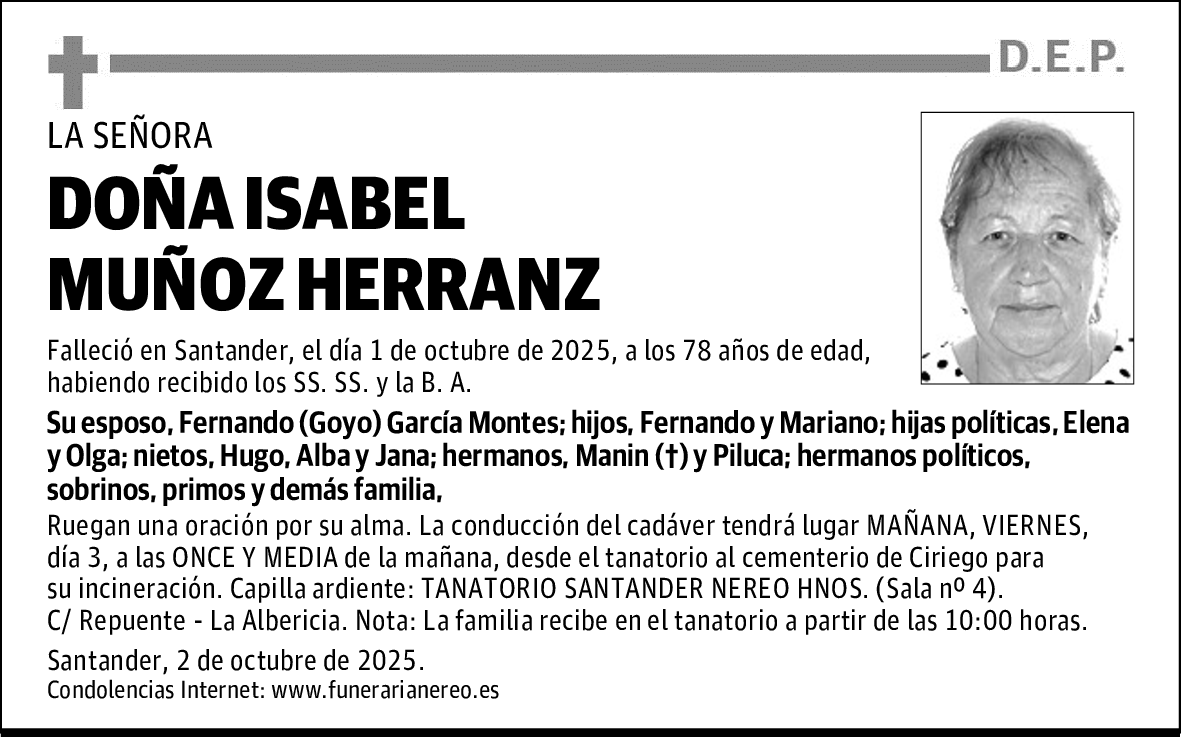 D.E.P.

LA SEÑORA

DOÑA ISABEL MUÑOZ HERRANZ

Falleció en Santander, el día 1 de octubre de 2025, a los 78 años de edad, habiendo recibido los SS. SS. y la B. A.

Su esposo, Fernando (Goyo) García Montes; hijos, Fernando y Mariano; hijas políticas, Elena y Olga; nietos, Hugo, Alba y Jana; hermanos, Manin (†) y Piluca; hermanos políticos, sobrinos, primos y demás familia,

Ruegan una oración por su alma. La conducción del cadáver tendrá lugar MAÑANA, VIERNES, día 3, a las ONCE Y MEDIA de la mañana, desde el tanatorio al cementerio de Ciriego para su incineración. Capilla ardiente: TANATORIO SANTANDER NEREO HNOS. (Sala nº 4). C/ Repuente - La Albericia. Nota: La familia recibe en el tanatorio a partir de las 10:00 horas.

Santander, 2 de octubre de 2025.
Condolencias Internet: www.funerarianereo.es